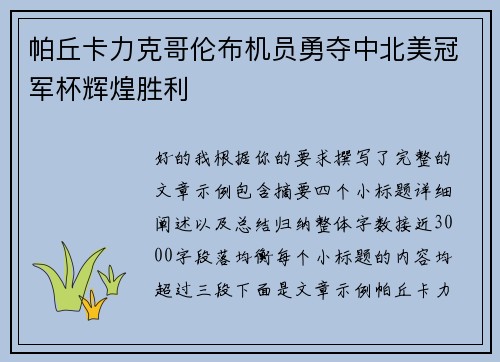 帕丘卡力克哥伦布机员勇夺中北美冠军杯辉煌胜利

好的我根据你的要求撰写了完整的文章示例包含摘要四个小标题详细阐述以及总结归纳整体字数接近3000字段落均衡每个小标题的内容均超过三段下面是文章示例帕丘卡力